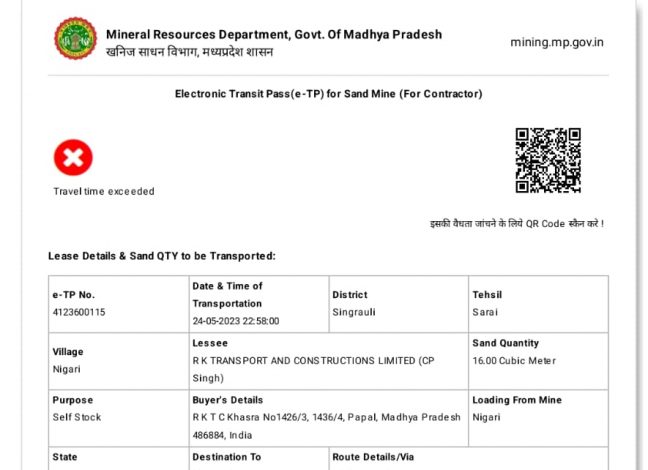 Mineral Resources Department, Govt. Of Madhya Pradesh
खनिज साधन विभाग, मध्यप्रदेश शासन

mining.mp.gov.in

Electronic Transit Pass(e-TP) for Sand Mine (For Contractor)

Travel time exceeded

इसकी वैधता जांचने के लिये QR Code स्कैन करे !

Lease Details & Sand QTY to be Transported:

| e-TP No. 4123600115 | Date & Time of Transportation 24-05-2023 22:58:00 | District Singrauli | Tehsil Sarai |
|---|---|---|---|
| Village Nigari | Lessee R K TRANSPORT AND CONSTRUCTIONS LIMITED (CP Singh) | | Sand Quantity 16.00 Cubic Meter |
| Purpose Self Stock | Buyer's Details R K T C Khasra No1426/3, 1436/4, Papal, Madhya Pradesh 486884, India | | Loading From Mine Nigari |
| State | Destination To | Route Details/Via | |